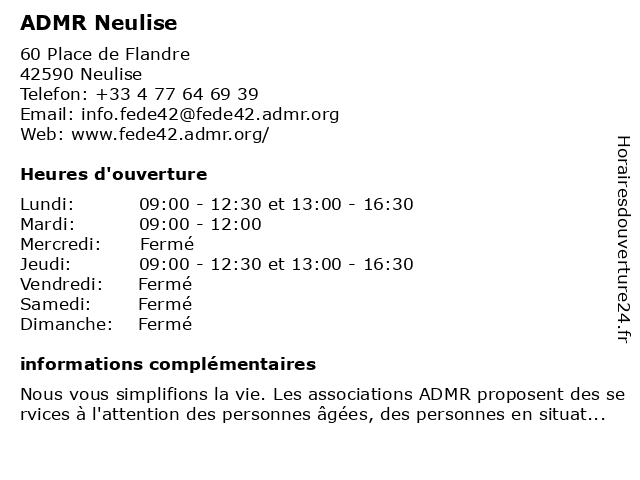 ADMR Neulise

60 Place de Flandre
42590 Neulise
Telefon: +33 4 77 64 69 39
Email: info.fede42@fede42.admr.org
Web: www.fede42.admr.org/

Heures d'ouverture

| | |
|---|---|
| Lundi: | 09:00 - 12:30 et 13:00 - 16:30 |
| Mardi: | 09:00 - 12:00 |
| Mercredi: | Fermé |
| Jeudi: | 09:00 - 12:30 et 13:00 - 16:30 |
| Vendredi: | Fermé |
| Samedi: | Fermé |
| Dimanche: | Fermé |

informations complémentaires

Nous vous simplifions la vie. Les associations ADMR proposent des services à l'attention des personnes âgées, des personnes en situat...

Horairesdouverture24.fr